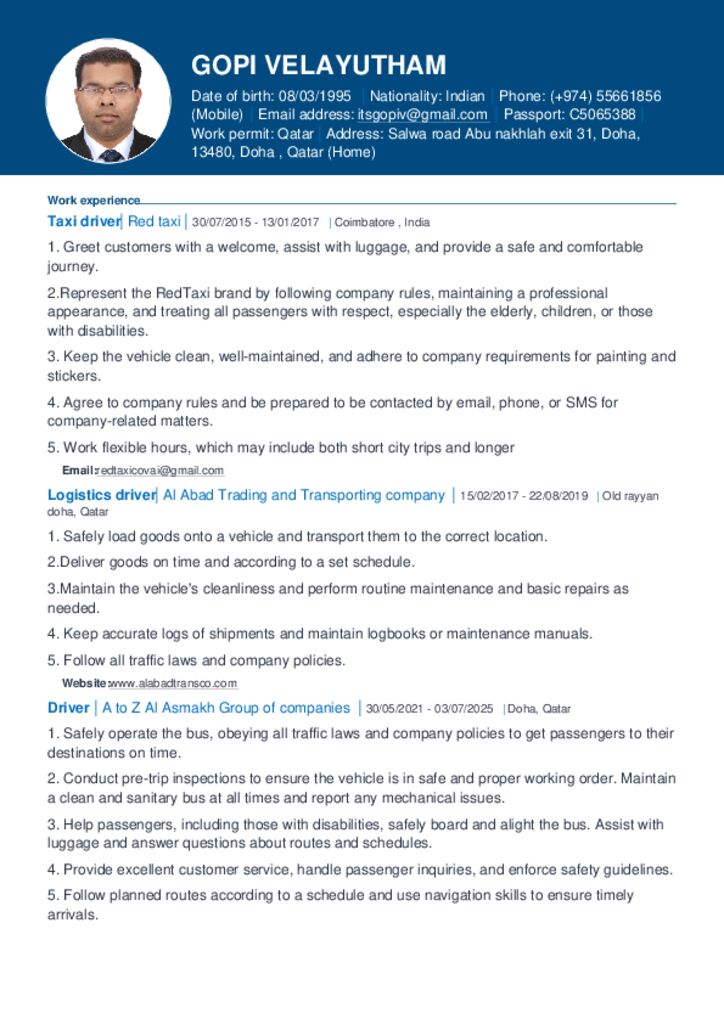 GOPI VELAYUTHAM

Date of birth: 08/03/1995 | Nationality: Indian | Phone: (+974) 55661856 (Mobile) | Email address: itsgopiv@gmail.com | Passport: C5065388 | Work permit: Qatar | Address: Salwa road Abu nakhlah exit 31, Doha, 13480, Doha , Qatar (Home)

Work experience

Taxi driver | Red taxi | 30/07/2015 - 13/01/2017 | Coimbatore , India

1. Greet customers with a welcome, assist with luggage, and provide a safe and comfortable journey.

2.Represent the RedTaxi brand by following company rules, maintaining a professional appearance, and treating all passengers with respect, especially the elderly, children, or those with disabilities.

3. Keep the vehicle clean, well-maintained, and adhere to company requirements for painting and stickers.

4. Agree to company rules and be prepared to be contacted by email, phone, or SMS for company-related matters.

5. Work flexible hours, which may include both short city trips and longer

Email: redtaxicovai@gmail.com

Logistics driver | Al Abad Trading and Transporting company | 15/02/2017 - 22/08/2019 | Old rayyan doha, Qatar

1. Safely load goods onto a vehicle and transport them to the correct location.

2.Deliver goods on time and according to a set schedule.

3.Maintain the vehicle's cleanliness and perform routine maintenance and basic repairs as needed.

4. Keep accurate logs of shipments and maintain logbooks or maintenance manuals.

5. Follow all traffic laws and company policies.

Website: www.alabadtransco.com

Driver | A to Z Al Asmakh Group of companies | 30/05/2021 - 03/07/2025 | Doha, Qatar

1. Safely operate the bus, obeying all traffic laws and company policies to get passengers to their destinations on time.

2. Conduct pre-trip inspections to ensure the vehicle is in safe and proper working order. Maintain a clean and sanitary bus at all times and report any mechanical issues.

3. Help passengers, including those with disabilities, safely board and alight the bus. Assist with luggage and answer questions about routes and schedules.

4. Provide excellent customer service, handle passenger inquiries, and enforce safety guidelines.

5. Follow planned routes according to a schedule and use navigation skills to ensure timely arrivals.